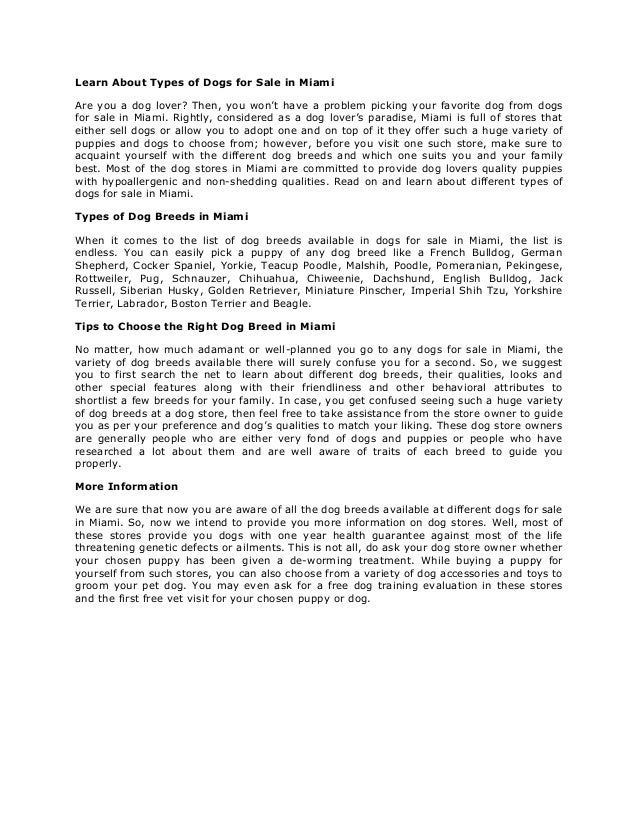 Learn About Types of Dogs for Sale in Miami

Are you a dog lover? Then, you won't have a problem picking your favorite dog from dogs for sale in Miami. Rightly, considered as a dog lover's paradise, Miami is full of stores that either sell dogs or allow you to adopt one and on top of it they offer such a huge variety of puppies and dogs to choose from; however, before you visit one such store, make sure to acquaint yourself with the different dog breeds and which one suits you and your family best. Most of the dog stores in Miami are committed to provide dog lovers quality puppies with hypoallergenic and non-shedding qualities. Read on and learn about different types of dogs for sale in Miami.

Types of Dog Breeds in Miami

When it comes to the list of dog breeds available in dogs for sale in Miami, the list is endless. You can easily pick a puppy of any dog breed like a French Bulldog, German Shepherd, Cocker Spaniel, Yorkie, Teacup Poodle, Malshih, Poodle, Pomeranian, Pekingese, Rottweiler, Pug, Schnauzer, Chihuahua, Chiweenie, Dachshund, English Bulldog, Jack Russell, Siberian Husky, Golden Retriever, Miniature Pinscher, Imperial Shih Tzu, Yorkshire Terrier, Labrador, Boston Terrier and Beagle.

Tips to Choose the Right Dog Breed in Miami

No matter, how much adamant or well-planned you go to any dogs for sale in Miami, the variety of dog breeds available there will surely confuse you for a second. So, we suggest you to first search the net to learn about different dog breeds, their qualities, looks and other special features along with their friendliness and other behavioral attributes to shortlist a few breeds for your family. In case, you get confused seeing such a huge variety of dog breeds at a dog store, then feel free to take assistance from the store owner to guide you as per your preference and dog's qualities to match your liking. These dog store owners are generally people who are either very fond of dogs and puppies or people who have researched a lot about them and are well aware of traits of each breed to guide you properly.

More Information

We are sure that now you are aware of all the dog breeds available at different dogs for sale in Miami. So, now we intend to provide you more information on dog stores. Well, most of these stores provide you dogs with one year health guarantee against most of the life threatening genetic defects or ailments. This is not all, do ask your dog store owner whether your chosen puppy has been given a de-worming treatment. While buying a puppy for yourself from such stores, you can also choose from a variety of dog accessories and toys to groom your pet dog. You may even ask for a free dog training evaluation in these stores and the first free vet visit for your chosen puppy or dog.